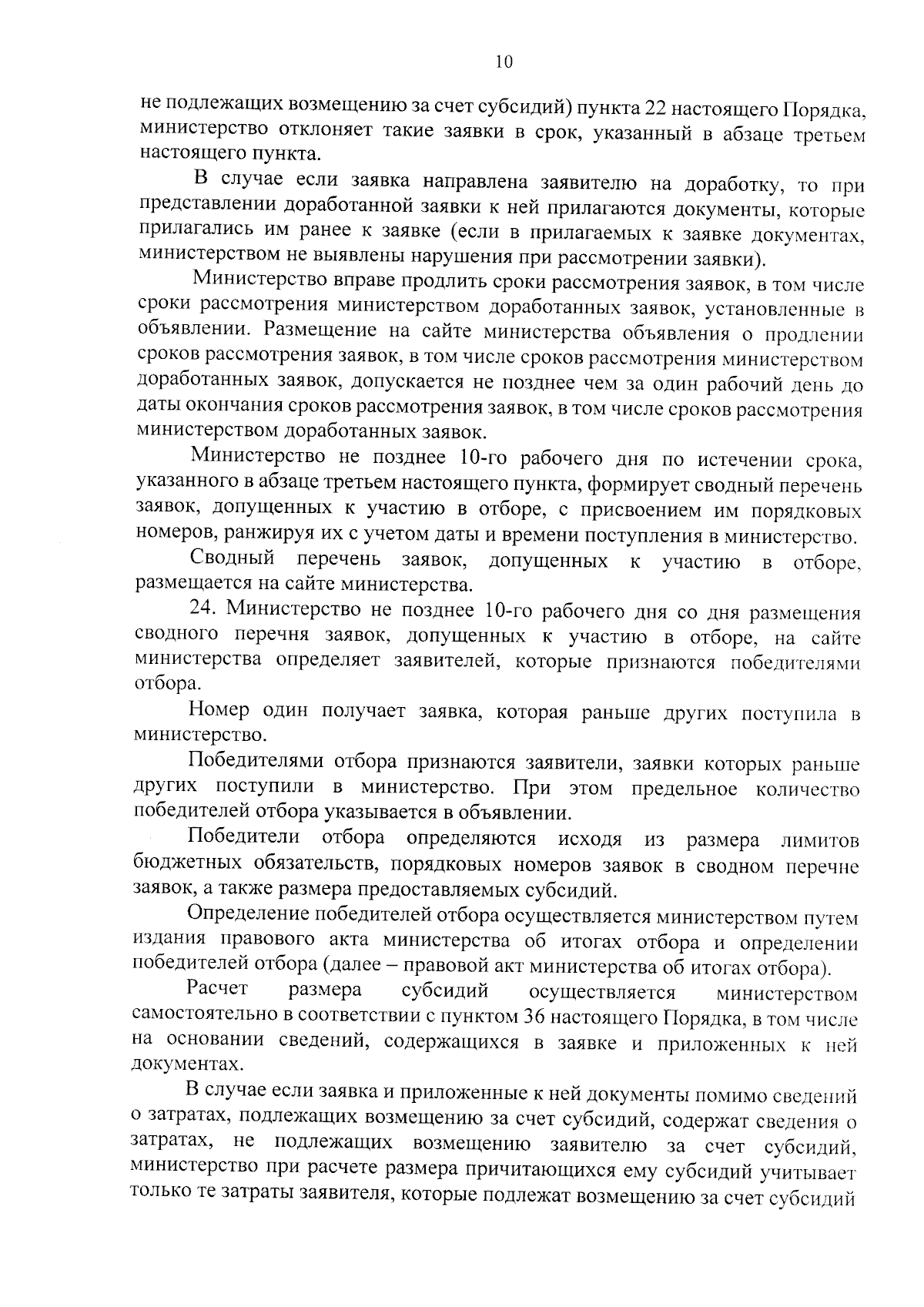 10

не подлежащих возмещению за счет субсидий) пункта 22 настоящего Порядка, министерство отклоняет такие заявки в срок, указанный в абзаце третьем настоящего пункта.

В случае если заявка направлена заявителю на доработку, то при представлении доработанной заявки к ней прилагаются документы, которые прилагались им ранее к заявке (если в прилагаемых к заявке документах, министерством не выявлены нарушения при рассмотрении заявки).

Министерство вправе продлить сроки рассмотрения заявок, в том числе сроки рассмотрения министерством доработанных заявок, установленные в объявлении. Размещение на сайте министерства объявления о продлении сроков рассмотрения заявок, в том числе сроков рассмотрения министерством доработанных заявок, допускается не позднее чем за один рабочий день до даты окончания сроков рассмотрения заявок, в том числе сроков рассмотрения министерством доработанных заявок.

Министерство не позднее 10-го рабочего дня по истечении срока, указанного в абзаце третьем настоящего пункта, формирует сводный перечень заявок, допущенных к участию в отборе, с присвоением им порядковых номеров, ранжируя их с учетом даты и времени поступления в министерство.

Сводный перечень заявок, допущенных к участию в отборе, размещается на сайте министерства.

24. Министерство не позднее 10-го рабочего дня со дня размещения сводного перечня заявок, допущенных к участию в отборе, на сайте министерства определяет заявителей, которые признаются победителями отбора.

Номер один получает заявка, которая раньше других поступила в министерство.

Победителями отбора признаются заявители, заявки которых раньше других поступили в министерство. При этом предельное количество победителей отбора указывается в объявлении.

Победители отбора определяются исходя из размера лимитов бюджетных обязательств, порядковых номеров заявок в сводном перечне заявок, а также размера предоставляемых субсидий.

Определение победителей отбора осуществляется министерством путем издания правового акта министерства об итогах отбора и определении победителей отбора (далее – правовой акт министерства об итогах отбора).

Расчет размера субсидий осуществляется министерством самостоятельно в соответствии с пунктом 36 настоящего Порядка, в том числе на основании сведений, содержащихся в заявке и приложенных к ней документах.

В случае если заявка и приложенные к ней документы помимо сведений о затратах, подлежащих возмещению за счет субсидий, содержат сведения о затратах, не подлежащих возмещению заявителю за счет субсидий, министерство при расчете размера причитающихся ему субсидий учитывает только те затраты заявителя, которые подлежат возмещению за счет субсидий